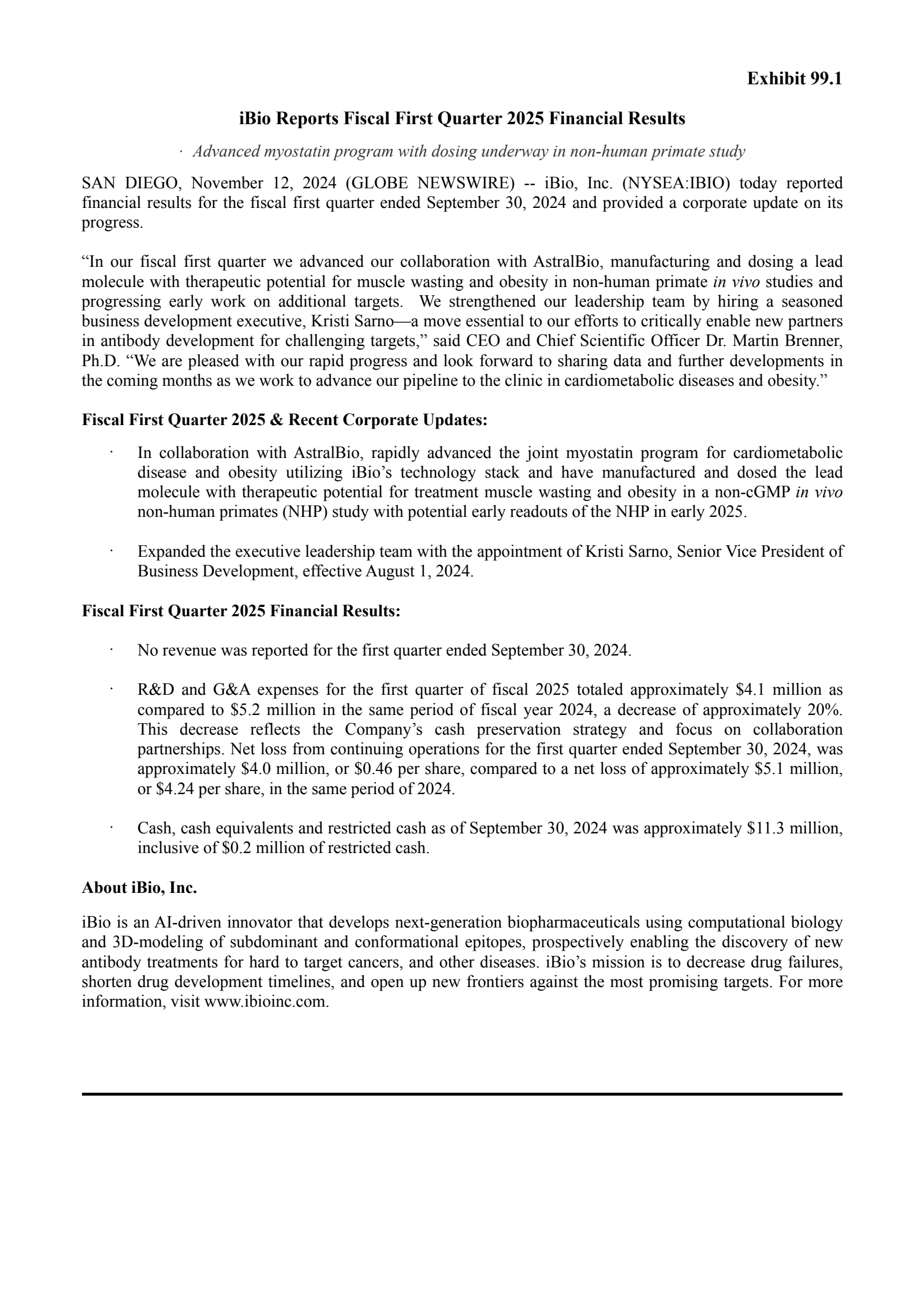 Exhibit 99.1

iBio Reports Fiscal First Quarter 2025 Financial Results

· Advanced myostatin program with dosing underway in non-human primate study

SAN DIEGO, November 12, 2024 (GLOBE NEWSWIRE) -- iBio, Inc. (NYSEA:IBIO) today reported financial results for the fiscal first quarter ended September 30, 2024 and provided a corporate update on its progress.

“In our fiscal first quarter we advanced our collaboration with AstralBio, manufacturing and dosing a lead molecule with therapeutic potential for muscle wasting and obesity in non-human primate in vivo studies and progressing early work on additional targets. We strengthened our leadership team by hiring a seasoned business development executive, Kristi Sarno—a move essential to our efforts to critically enable new partners in antibody development for challenging targets,” said CEO and Chief Scientific Officer Dr. Martin Brenner, Ph.D. “We are pleased with our rapid progress and look forward to sharing data and further developments in the coming months as we work to advance our pipeline to the clinic in cardiometabolic diseases and obesity.”

Fiscal First Quarter 2025 & Recent Corporate Updates:

· In collaboration with AstralBio, rapidly advanced the joint myostatin program for cardiometabolic disease and obesity utilizing iBio’s technology stack and have manufactured and dosed the lead molecule with therapeutic potential for treatment muscle wasting and obesity in a non-cGMP in vivo non-human primates (NHP) study with potential early readouts of the NHP in early 2025.

· Expanded the executive leadership team with the appointment of Kristi Sarno, Senior Vice President of Business Development, effective August 1, 2024.

Fiscal First Quarter 2025 Financial Results:

· No revenue was reported for the first quarter ended September 30, 2024.

· R&D and G&A expenses for the first quarter of fiscal 2025 totaled approximately $4.1 million as compared to $5.2 million in the same period of fiscal year 2024, a decrease of approximately 20%. This decrease reflects the Company’s cash preservation strategy and focus on collaboration partnerships. Net loss from continuing operations for the first quarter ended September 30, 2024, was approximately $4.0 million, or $0.46 per share, compared to a net loss of approximately $5.1 million, or $4.24 per share, in the same period of 2024.

· Cash, cash equivalents and restricted cash as of September 30, 2024 was approximately $11.3 million, inclusive of $0.2 million of restricted cash.

About iBio, Inc.

iBio is an AI-driven innovator that develops next-generation biopharmaceuticals using computational biology and 3D-modeling of subdominant and conformational epitopes, prospectively enabling the discovery of new antibody treatments for hard to target cancers, and other diseases. iBio’s mission is to decrease drug failures, shorten drug development timelines, and open up new frontiers against the most promising targets. For more information, visit www.ibioinc.com.